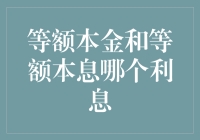 等额本金和等额本息哪个利息